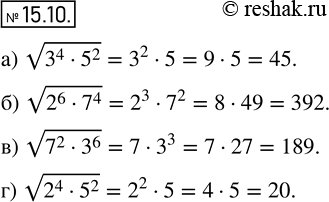 № 15.10.

© reshak.ru

а) $\sqrt{3^4 \cdot 5^2} = 3^2 \cdot 5 = 9 \cdot 5 = 45.$

б) $\sqrt{2^6 \cdot 7^4} = 2^3 \cdot 7^2 = 8 \cdot 49 = 392.$

в) $\sqrt{7^2 \cdot 3^6} = 7 \cdot 3^3 = 7 \cdot 27 = 189.$

г) $\sqrt{2^4 \cdot 5^2} = 2^2 \cdot 5 = 4 \cdot 5 = 20.$